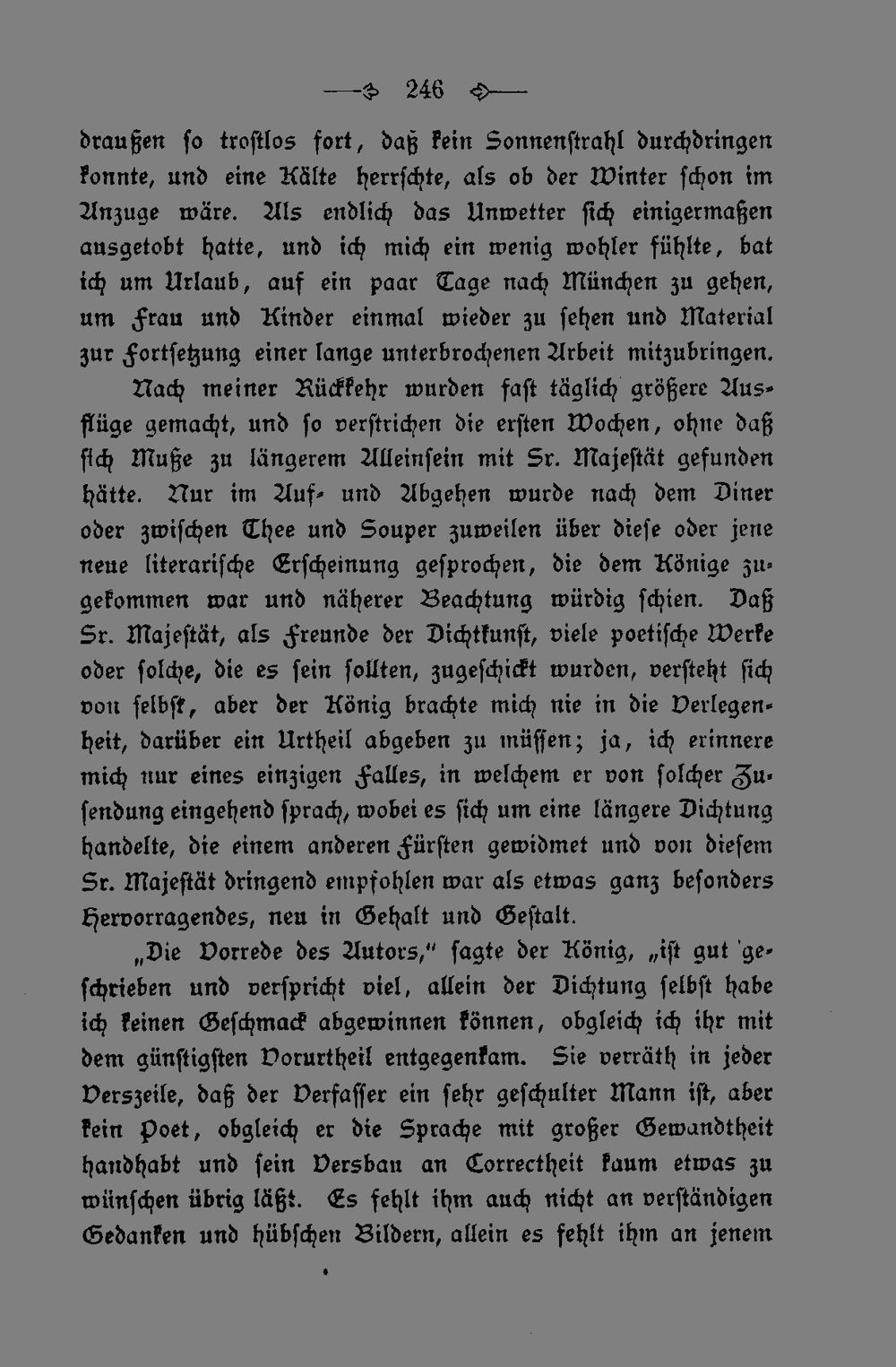 246

draußen so trostlos fort, daß kein Sonnenstrahl durchdringen konnte, und eine Kälte herrschte, als ob der Winter schon im Anzuge wäre. Als endlich das Unwetter sich einigermaßen ausgetobt hatte, und ich mich ein wenig wohler fühlte, bat ich um Urlaub, auf ein paar Tage nach München zu gehen, um Frau und Kinder einmal wieder zu sehen und Material zur Fortsetzung einer lange unterbrochenen Arbeit mitzubringen.

Nach meiner Rückkehr wurden fast täglich größere Ausflüge gemacht, und so verstrichen die ersten Wochen, ohne daß sich Muße zu längerem Alleinsein mit Sr. Majestät gefunden hätte. Nur im Auf- und Abgehen wurde nach dem Diner oder zwischen Thee und Souper zuweilen über diese oder jene neue literarische Erscheinung gesprochen, die dem Könige zugekommen war und näherer Beachtung würdig schien. Daß Sr. Majestät, als Freunde der Dichtkunst, viele poetische Werke oder solche, die es sein sollten, zugeschickt wurden, versteht sich von selbst, aber der König brachte mich nie in die Verlegenheit, darüber ein Urtheil abgeben zu müssen; ja, ich erinnere mich nur eines einzigen Falles, in welchem er von solcher Zusendung eingehend sprach, wobei es sich um eine längere Dichtung handelte, die einem anderen Fürsten gewidmet und von diesem Sr. Majestät dringend empfohlen war als etwas ganz besonders Hervorragendes, neu in Gehalt und Gestalt.

„Die Vorrede des Autors," sagte der König, „ist gut geschrieben und verspricht viel, allein der Dichtung selbst habe ich keinen Geschmack abgewinnen können, obgleich ich ihr mit dem günstigsten Vorurtheil entgegenkam. Sie verräth in jeder Verszeile, daß der Verfasser ein sehr geschulter Mann ist, aber kein Poet, obgleich er die Sprache mit großer Gewandtheit handhabt und sein Versbau an Correctheit kaum etwas zu wünschen übrig läßt. Es fehlt ihm auch nicht an verständigen Gedanken und hübschen Bildern, allein es fehlt ihm an jenem